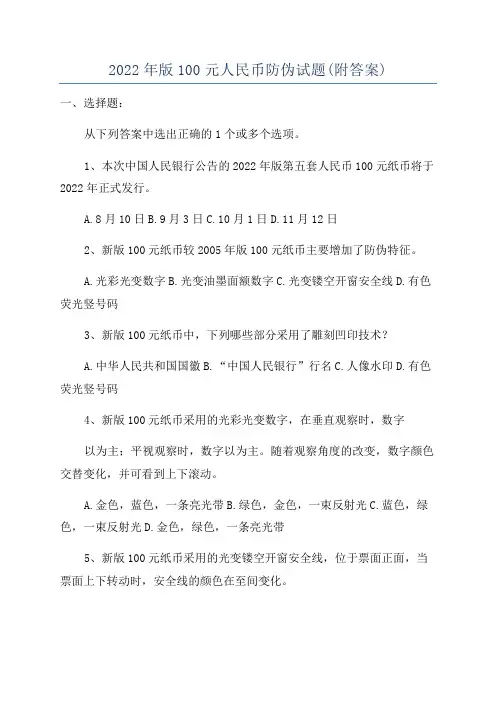 2022年版100元人民币防伪试题(附答案)

一、选择题：

从下列答案中选出正确的1个或多个选项。

1、本次中国人民银行公告的2022年版第五套人民币100元纸币将于2022年正式发行。

A.8月10日B.9月3日C.10月1日D.11月12日

2、新版100元纸币较2005年版100元纸币主要增加了防伪特征。

A.光彩光变数字B.光变油墨面额数字C.光变镂空开窗安全线D.有色荧光竖号码

3、新版100元纸币中，下列哪些部分采用了雕刻凹印技术？

A.中华人民共和国国徽B.“中国人民银行”行名C.人像水印D.有色荧光竖号码

4、新版100元纸币采用的光彩光变数字，在垂直观察时，数字

以为主；平视观察时，数字以为主。随着观察角度的改变，数字颜色交替变化，并可看到上下滚动。

A.金色，蓝色，一条亮光带B.绿色，金色，一束反射光C.蓝色，绿色，一束反射光D.金色，绿色，一条亮光带

5、新版100元纸币采用的光变镂空开窗安全线，位于票面正面，当票面上下转动时，安全线的颜色在至间变化。